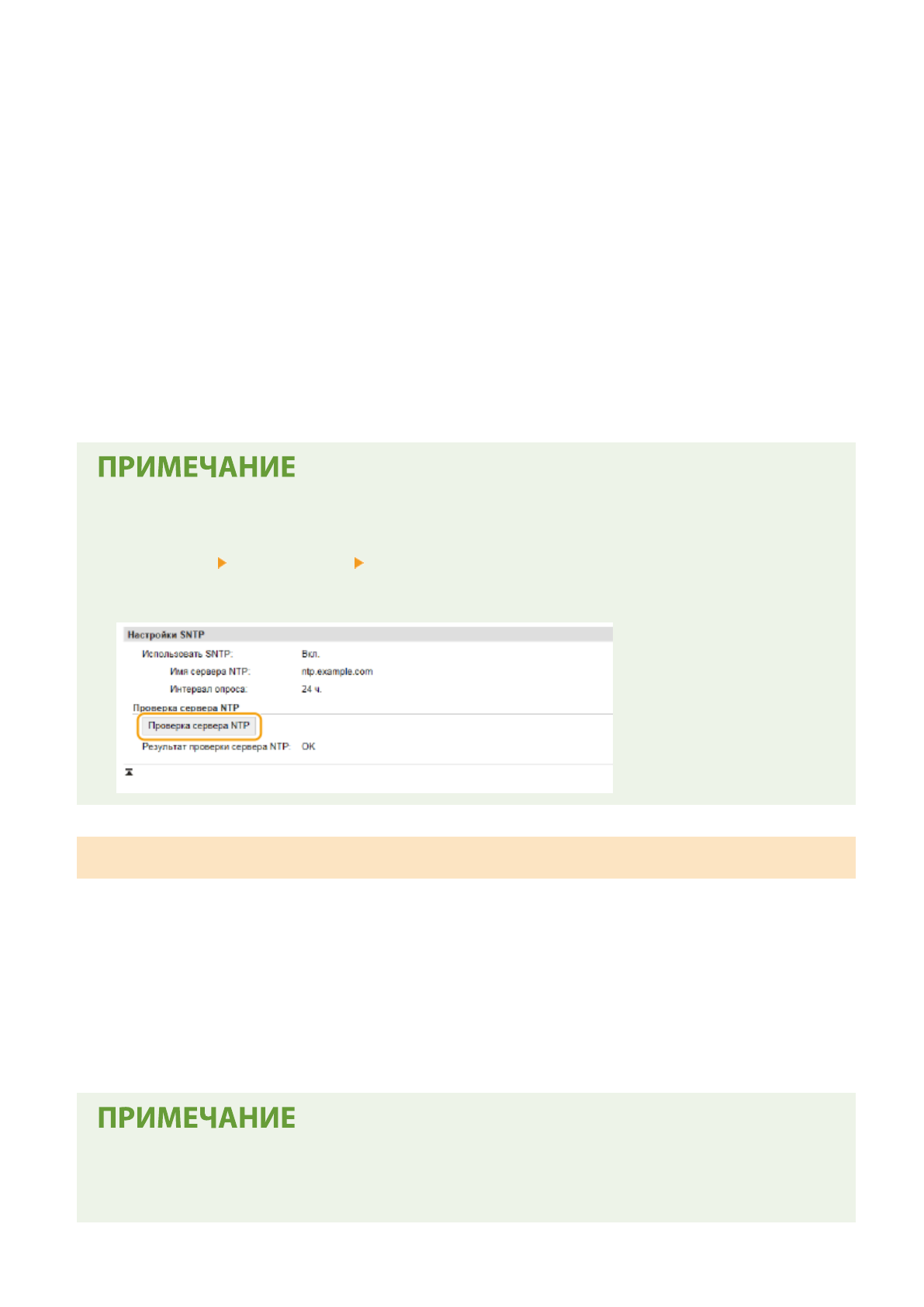 ПРИМЕЧАНИЕ

Настройки SNTP

Использовать SNTP: Вкл.

Имя сервера NTP: ntp.example.com

Интервал опроса: 24 ч.

Проверка сервера NTP

Проверка сервера NTP

Результат проверки сервера NTP: OK

ПРИМЕЧАНИЕ